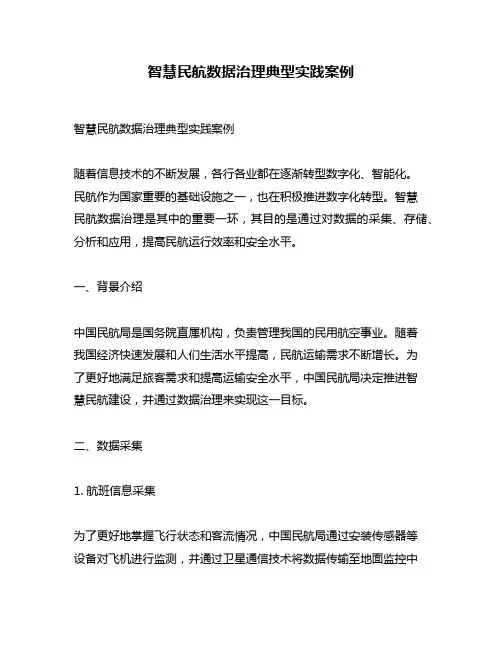 智慧民航数据治理典型实践案例

智慧民航数据治理典型实践案例

随着信息技术的不断发展，各行各业都在逐渐转型数字化、智能化。民航作为国家重要的基础设施之一，也在积极推进数字化转型。智慧民航数据治理是其中的重要一环，其目的是通过对数据的采集、存储、分析和应用，提高民航运行效率和安全水平。

一、背景介绍

中国民航局是国务院直属机构，负责管理我国的民用航空事业。随着我国经济快速发展和人们生活水平提高，民航运输需求不断增长。为了更好地满足旅客需求和提高运输安全水平，中国民航局决定推进智慧民航建设，并通过数据治理来实现这一目标。

二、数据采集

1. 航班信息采集

为了更好地掌握飞行状态和客流情况，中国民航局通过安装传感器等设备对飞机进行监测，并通过卫星通信技术将数据传输至地面监控中